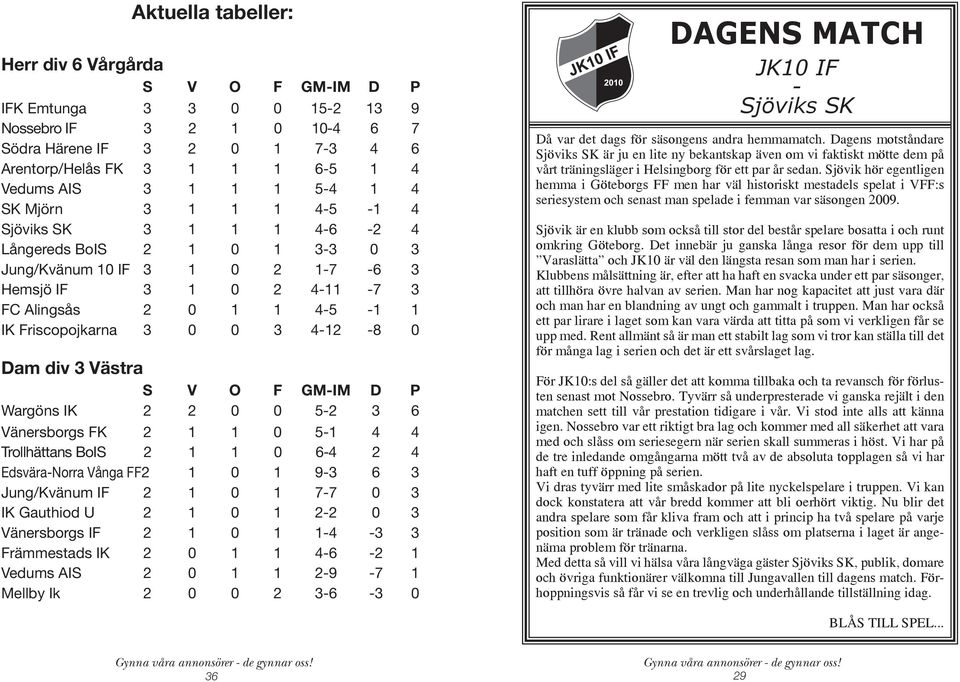 Aktuella tabeller:

Herr div 6 Vårgårda

| | S | V | O | F | GM-IM | D | P |
|---|---|---|---|---|---|---|---|
| IFK Emtunga | 3 | 3 | 0 | 0 | 15-2 | 13 | 9 |
| Nossebro IF | 3 | 2 | 1 | 0 | 10-4 | 6 | 7 |
| Södra Härene IF | 3 | 2 | 0 | 1 | 7-3 | 4 | 6 |
| Arentorp/Helås FK | 3 | 1 | 1 | 1 | 6-5 | 1 | 4 |
| Vedums AIS | 3 | 1 | 1 | 1 | 5-4 | 1 | 4 |
| SK Mjörn | 3 | 1 | 1 | 1 | 4-5 | -1 | 4 |
| Sjöviks SK | 3 | 1 | 1 | 1 | 4-6 | -2 | 4 |
| Långereds BoIS | 2 | 1 | 0 | 1 | 3-3 | 0 | 3 |
| Jung/Kvänum 10 IF | 3 | 1 | 0 | 2 | 1-7 | -6 | 3 |
| Hemsjö IF | 3 | 1 | 0 | 2 | 4-11 | -7 | 3 |
| FC Alingsås | 2 | 0 | 1 | 1 | 4-5 | -1 | 1 |
| IK Friscopojkarna | 3 | 0 | 0 | 3 | 4-12 | -8 | 0 |

Dam div 3 Västra

| | S | V | O | F | GM-IM | D | P |
|---|---|---|---|---|---|---|---|
| Wargöns IK | 2 | 2 | 0 | 0 | 5-2 | 3 | 6 |
| Vänersborgs FK | 2 | 1 | 1 | 0 | 5-1 | 4 | 4 |
| Trollhättans BoIS | 2 | 1 | 1 | 0 | 6-4 | 2 | 4 |
| Edsvära-Norra Vånga FF | 2 | 1 | 0 | 1 | 9-3 | 6 | 3 |
| Jung/Kvänum IF | 2 | 1 | 0 | 1 | 7-7 | 0 | 3 |
| IK Gauthiod U | 2 | 1 | 0 | 1 | 2-2 | 0 | 3 |
| Vänersborgs IF | 2 | 1 | 0 | 1 | 1-4 | -3 | 3 |
| Främmestads IK | 2 | 0 | 1 | 1 | 4-6 | -2 | 1 |
| Vedums AIS | 2 | 0 | 1 | 1 | 2-9 | -7 | 1 |
| Mellby Ik | 2 | 0 | 0 | 2 | 3-6 | -3 | 0 |

Gynna våra annonsörer - de gynnar oss!
36

JK10 IF
2010

DAGENS MATCH
JK10 IF
-
Sjöviks SK

Då var det dags för säsongens andra hemmamatch. Dagens motståndare Sjöviks SK är ju en lite ny bekantskap även om vi faktiskt mötte dem på vårt träningsläger i Helsingborg för ett par år sedan. Sjövik hör egentligen hemma i Göteborgs FF men har väl historiskt mestadels spelat i VFF:s seriesystem och senast man spelade i femman var säsongen 2009.

Sjövik är en klubb som också till stor del består spelare bosatta i och runt omkring Göteborg. Det innebär ju ganska långa resor för dem upp till "Varaslätta" och JK10 är väl den längsta resan som man har i serien. Klubbens målsättning är, efter att ha haft en svacka under ett par säsonger, att tillhöra övre halvan av serien. Man har nog kapacitet att just vara där och man har en blandning av ungt och gammalt i truppen. Man har också ett par lirare i laget som kan vara värda att titta på som vi verkligen får se upp med. Rent allmänt så är man ett stabilt lag som vi tror kan ställa till det för många lag i serien och det är ett svårslaget lag.

För JK10:s del så gäller det att komma tillbaka och ta revansch för förlusten senast mot Nossebro. Tyvärr så underpresterade vi ganska rejält i den matchen sett till vår prestation tidigare i vår. Vi stod inte alls att känna igen. Nossebro var ett riktigt bra lag och kommer med all säkerhet att vara med och slåss om seriesegern när serien skall summeras i höst. Vi har på de tre inledande omgångarna mött två av de absoluta topplagen så vi har haft en tuff öppning på serien.
Vi dras tyvärr med lite småskador på lite nyckelspelare i truppen. Vi kan dock konstatera att vår bredd kommer att bli oerhört viktig. Nu blir det andra spelare som får kliva fram och att i princip ha två spelare på varje position som är tränade och verkligen slåss om platserna i laget är angenäma problem för tränarna.
Med detta så vill vi hälsa våra långväga gäster Sjöviks SK, publik, domare och övriga funktionärer välkomna till Jungavallen till dagens match. Förhoppningsvis så får vi se en trevlig och underhållande tillställning idag.

BLÅS TILL SPEL...

Gynna våra annonsörer - de gynnar oss!
29